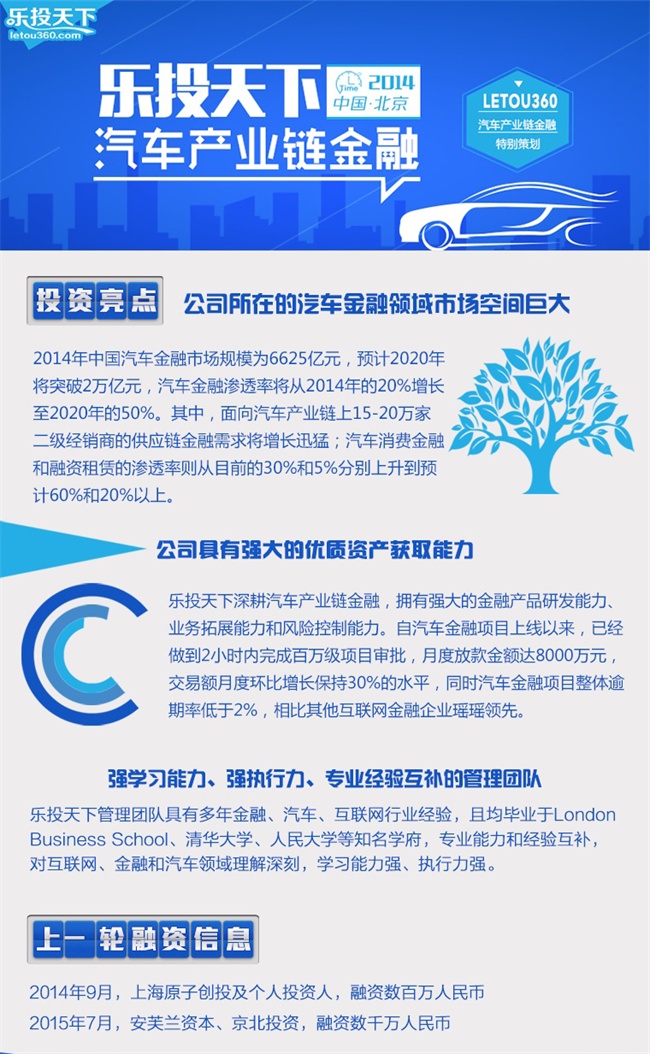 乐投天下
letou360.com

乐投天下 Time 2014 中国·北京
汽车产业链金融

LETOU360
汽车产业链金融
特别策划

投资亮点

公司所在的汽车金融领域市场空间巨大

2014年中国汽车金融市场规模为6625亿元，预计2020年将突破2万亿元，汽车金融渗透率将从2014年的20%增长至2020年的50%。其中，面向汽车产业链上15-20万家二级经销商的供应链金融需求将增长迅猛；汽车消费金融和融资租赁的渗透率则从目前的30%和5%分别上升到预计60%和20%以上。

公司具有强大的优质资产获取能力

乐投天下深耕汽车产业链金融，拥有强大的金融产品研发能力、业务拓展能力和风险控制能力。自汽车金融项目上线以来，已经做到2小时内完成百万级项目审批，月度放款金额达8000万元，交易额月度环比增长保持30%的水平，同时汽车金融项目整体逾期率低于2%，相比其他互联网金融企业瑶瑶领先。

强学习能力、强执行力、专业经验互补的管理团队

乐投天下管理团队具有多年金融、汽车、互联网行业经验，且均毕业于London Business School、清华大学、人民大学等知名学府，专业能力和经验互补，对互联网、金融和汽车领域理解深刻，学习能力强、执行力强。

上一轮融资信息

2014年9月，上海原子创投及个人投资人，融资数百万人民币
2015年7月，安芙兰资本、京北投资，融资数千万人民币